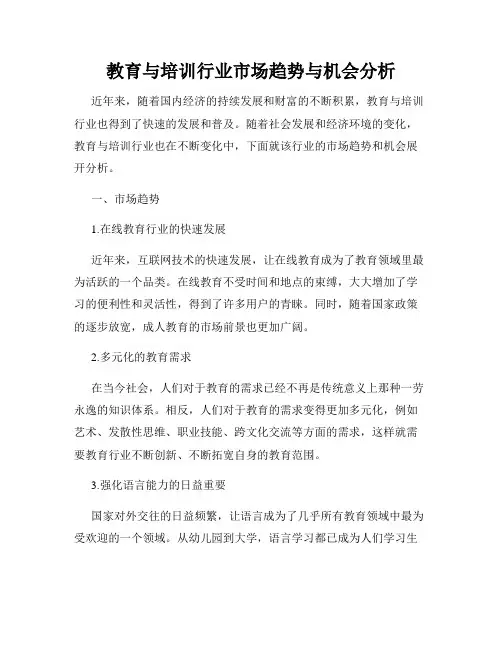 教育与培训行业市场趋势与机会分析

近年来，随着国内经济的持续发展和财富的不断积累，教育与培训行业也得到了快速的发展和普及。随着社会发展和经济环境的变化，教育与培训行业也在不断变化中，下面就该行业的市场趋势和机会展开分析。

一、市场趋势

1.在线教育行业的快速发展

近年来，互联网技术的快速发展，让在线教育成为了教育领域里最为活跃的一个品类。在线教育不受时间和地点的束缚，大大增加了学习的便利性和灵活性，得到了许多用户的青睐。同时，随着国家政策的逐步放宽，成人教育的市场前景也更加广阔。

2.多元化的教育需求

在当今社会，人们对于教育的需求已经不再是传统意义上那种一劳永逸的知识体系。相反，人们对于教育的需求变得更加多元化，例如艺术、发散性思维、职业技能、跨文化交流等方面的需求，这样就需要教育行业不断创新、不断拓宽自身的教育范围。

3.强化语言能力的日益重要

国家对外交往的日益频繁，让语言成为了几乎所有教育领域中最为受欢迎的一个领域。从幼儿园到大学，语言学习都已成为人们学习生